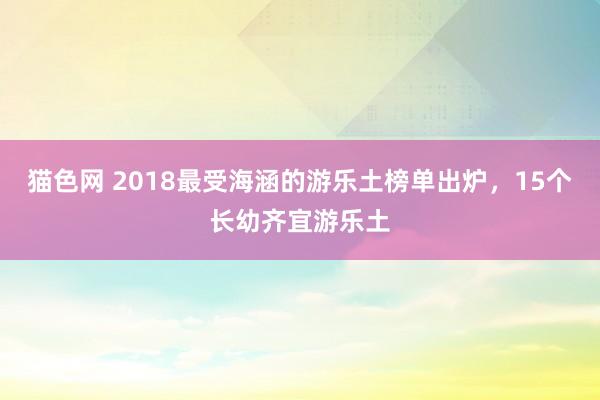 猫色网 2018最受海涵的游乐土榜单出炉，15个长幼齐宜游乐土